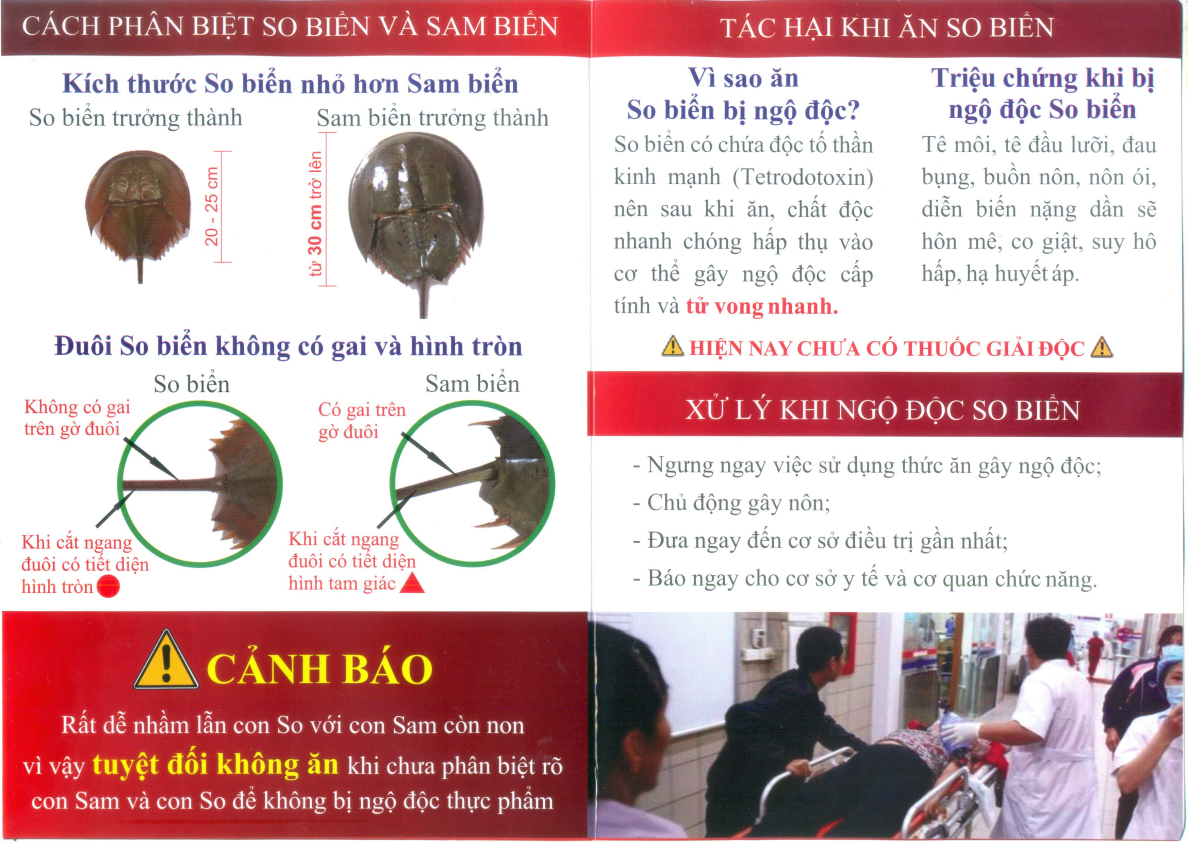 CÁCH PHÂN BIỆT SO BIỂN VÀ SAM BIỂN

Kích thước So biển nhỏ hơn Sam biển

So biển trưởng thành

20 - 25 cm

Sam biển trưởng thành

từ 30 cm trở lên

Đuôi So biển không có gai và hình tròn

So biển

Không có gai trên gờ đuôi

Khi cắt ngang đuôi có tiết diện hình tròn

Sam biển

Có gai trên gờ đuôi

Khi cắt ngang đuôi có tiết diện hình tam giác

CẢNH BÁO

Rất dễ nhầm lẫn con So với con Sam còn non vì vậy tuyệt đối không ăn khi chưa phân biệt rõ con Sam và con So để không bị ngộ độc thực phẩm

TÁC HẠI KHI ĂN SO BIỂN

Vì sao ăn So biển bị ngộ độc?

So biển có chứa độc tố thần kinh mạnh (Tetrodotoxin) nên sau khi ăn, chất độc nhanh chóng hấp thụ vào cơ thể gây ngộ độc cấp tính và tử vong nhanh.

Triệu chứng khi bị ngộ độc So biển

Tê môi, tê đầu lưỡi, đau bụng, buồn nôn, nôn ói, diễn biến nặng dần sẽ hôn mê, co giật, suy hô hấp, hạ huyết áp.

HIỆN NAY CHƯA CÓ THUỐC GIẢI ĐỘC

XỬ LÝ KHI NGỘ ĐỘC SO BIỂN

- Ngưng ngay việc sử dụng thức ăn gây ngộ độc;
- Chủ động gây nôn;
- Đưa ngay đến cơ sở điều trị gần nhất;
- Báo ngay cho cơ sở y tế và cơ quan chức năng.